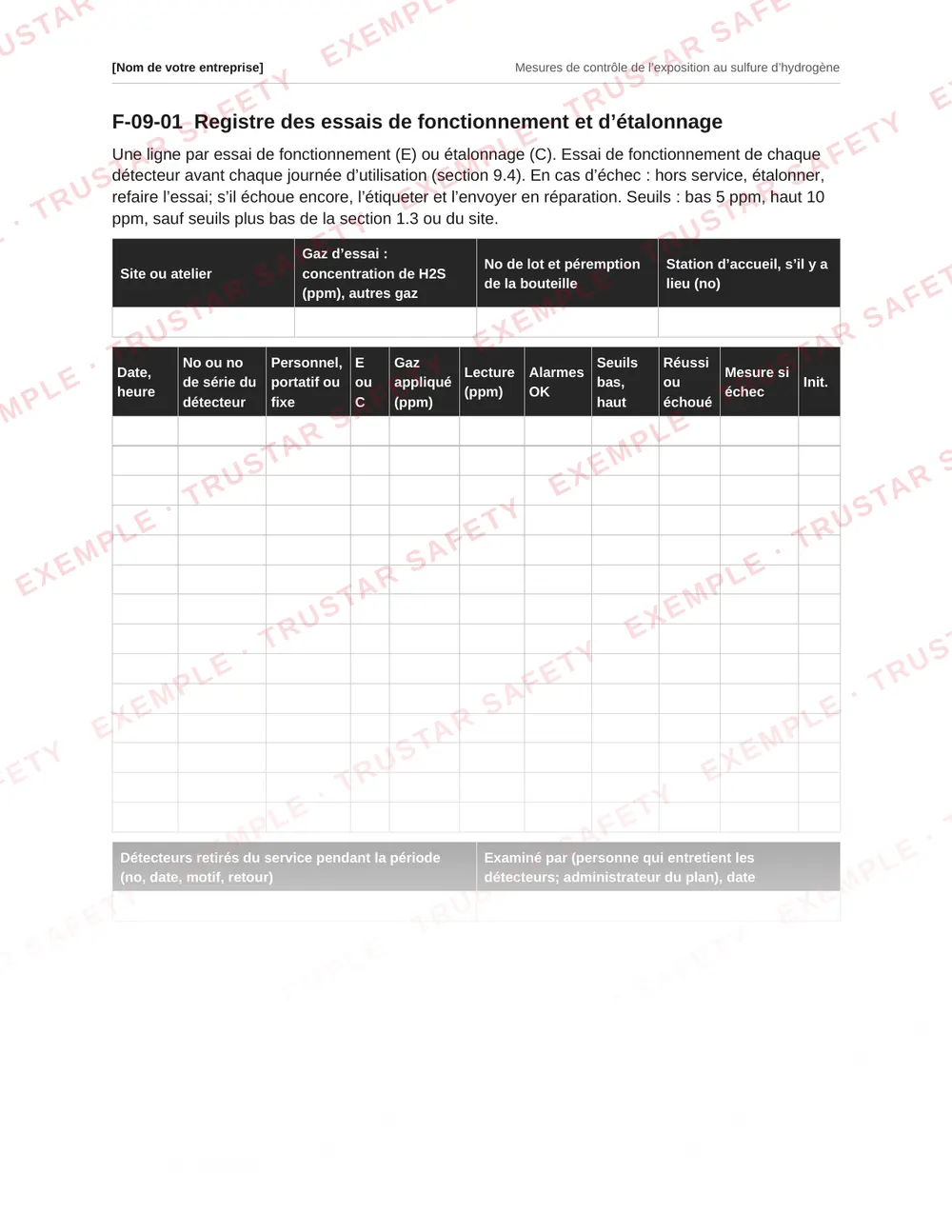 [Nom de votre entreprise]

Mesures de contrôle de l'exposition au sulfure d'hydrogène

F-09-01 Registre des essais de fonctionnement et d'étalonnage

Une ligne par essai de fonctionnement (E) ou étalonnage (C). Essai de fonctionnement de chaque détecteur avant chaque journée d'utilisation (section 9.4). En cas d'échec : hors service, étalonner, refaire l'essai; s'il échoue encore, l'étiqueter et l'envoyer en réparation. Seuils : bas 5 ppm, haut 10 ppm, sauf seuils plus bas de la section 1.3 ou du site.

| Site ou atelier | Gaz d'essai : concentration de H2S (ppm), autres gaz | No de lot et péremption de la bouteille | Station d'accueil, s'il y a lieu (no) |
|---|---|---|---|
| | | | |

| Date, heure | No ou no de série du détecteur | Personnel, portatif ou fixe | E ou C | Gaz appliqué (ppm) | Lecture (ppm) | Alarmes OK | Seuils bas, haut | Réussi ou échoué | Mesure si échec | Init. |
|---|---|---|---|---|---|---|---|---|---|---|
| | | | | | | | | | | |
| | | | | | | | | | | |
| | | | | | | | | | | |
| | | | | | | | | | | |
| | | | | | | | | | | |
| | | | | | | | | | | |
| | | | | | | | | | | |
| | | | | | | | | | | |
| | | | | | | | | | | |
| | | | | | | | | | | |
| | | | | | | | | | | |
| | | | | | | | | | | |
| | | | | | | | | | | |
| | | | | | | | | | | |

| Détecteurs retirés du service pendant la période (no, date, motif, retour) | Examiné par (personne qui entretient les détecteurs; administrateur du plan), date |
|---|---|
| | |

EXEMPLE · TRUSTAR SAFETY